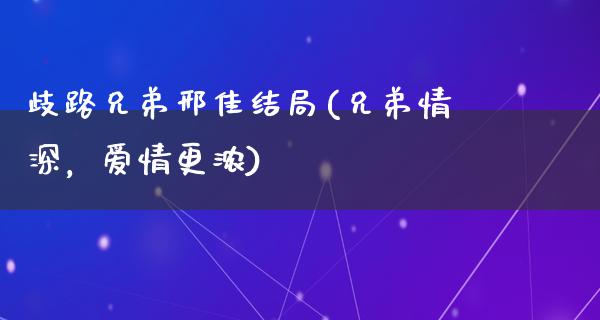 歧路兄弟邢佳结局(兄弟情深，爱情更浓)